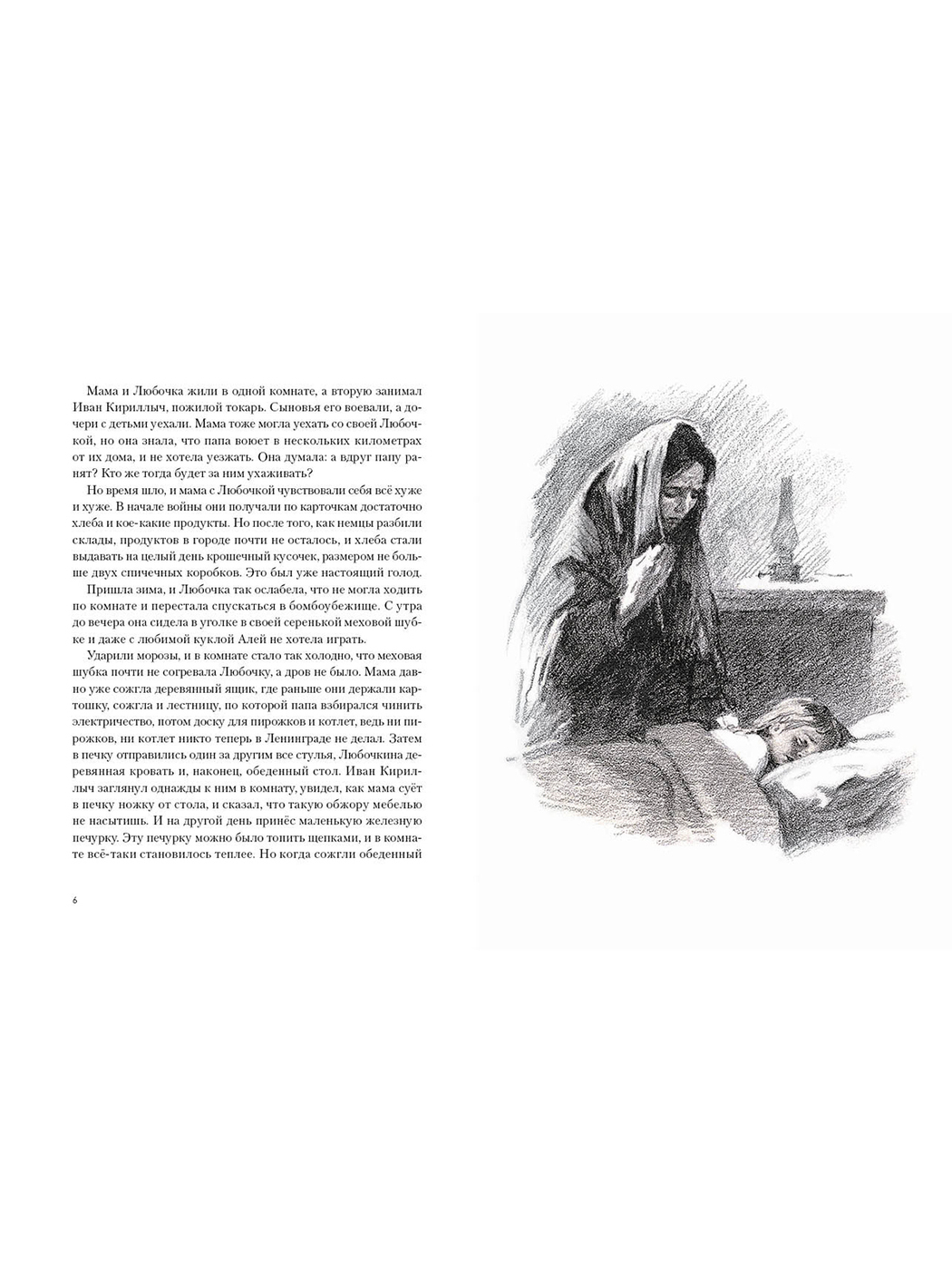 Мама и Любочка жили в одной комнате, а вторую занимал Иван Кириллыч, пожилой токарь. Сыновья его воевали, а дочери с детьми уехали. Мама тоже могла уехать со своей Любочкой, но она знала, что папа воюет в нескольких километрах от их дома, и не хотела уезжать. Она думала: а вдруг папу ранят? Кто же тогда будет за ним ухаживать?

Но время шло, и мама с Любочкой чувствовали себя всё хуже и хуже. В начале войны они получали по карточкам достаточно хлеба и кое-какие продукты. Но после того, как немцы разбили склады, продуктов в городе почти не осталось, и хлеба стали выдавать на целый день крошечный кусочек, размером не больше двух спичечных коробков. Это был уже настоящий голод.

Пришла зима, и Любочка так ослабела, что не могла ходить по комнате и перестала спускаться в бомбоубежище. С утра до вечера она сидела в уголке в своей серенькой меховой шубке и даже с любимой куклой Алей не хотела играть.

Ударили морозы, и в комнате стало так холодно, что меховая шубка почти не согревала Любочку, а дров не было. Мама давно уже сожгла деревянный ящик, где раньше они держали картошку, сожгла и лестницу, по которой папа взбирался чинить электричество, потом доску для пирожков и котлет, ведь ни пирожков, ни котлет никто теперь в Ленинграде не делал. Затем в печку отправились один за другим все стулья, Любочкина деревянная кровать и, наконец, обеденный стол. Иван Кириллыч заглянул однажды к ним в комнату, увидел, как мама суёт в печку ножку от стола, и сказал, что такую обжору мебелью не насытишь. И на другой день принёс маленькую железную печурку. Эту печурку можно было топить щепками, и в комнате всё-таки становилось теплее. Но когда сожгли обеденный

6